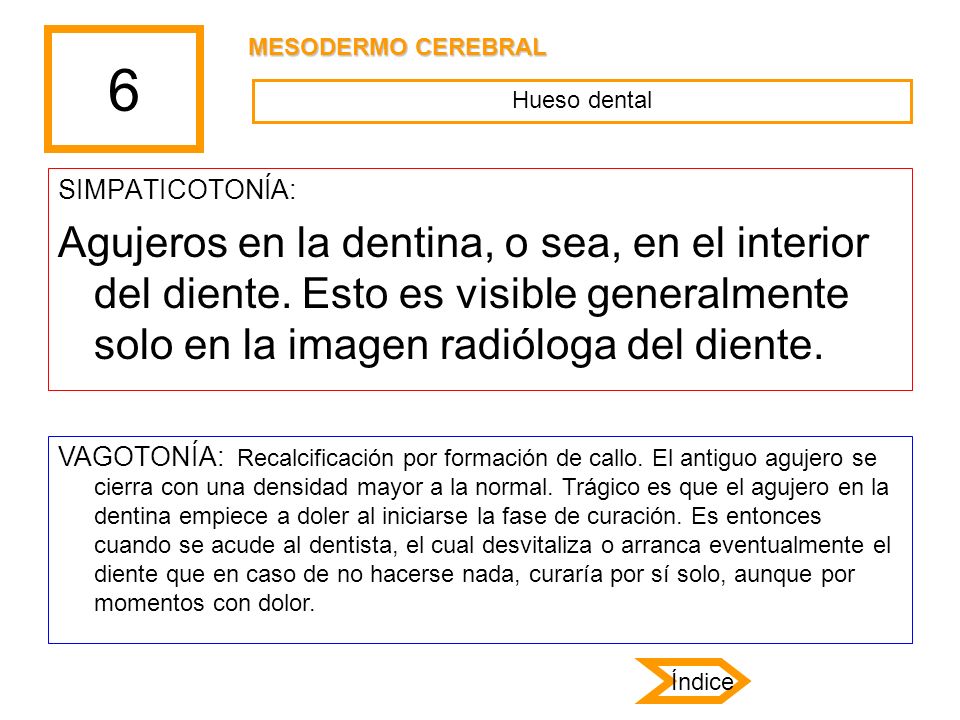 6

MESODERMO CEREBRAL

Hueso dental

SIMPATICOTONÍA:

Agujeros en la dentina, o sea, en el interior del diente. Esto es visible generalmente solo en la imagen radióloga del diente.

VAGOTONÍA: Recalcificación por formación de callo. El antiguo agujero se cierra con una densidad mayor a la normal. Trágico es que el agujero en la dentina empiece a doler al iniciarse la fase de curación. Es entonces cuando se acude al dentista, el cual desvitaliza o arranca eventualmente el diente que en caso de no hacerse nada, curaría por sí solo, aunque por momentos con dolor.

Índice